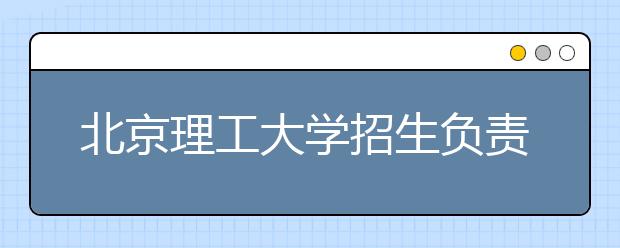 北京理工大学招生负责